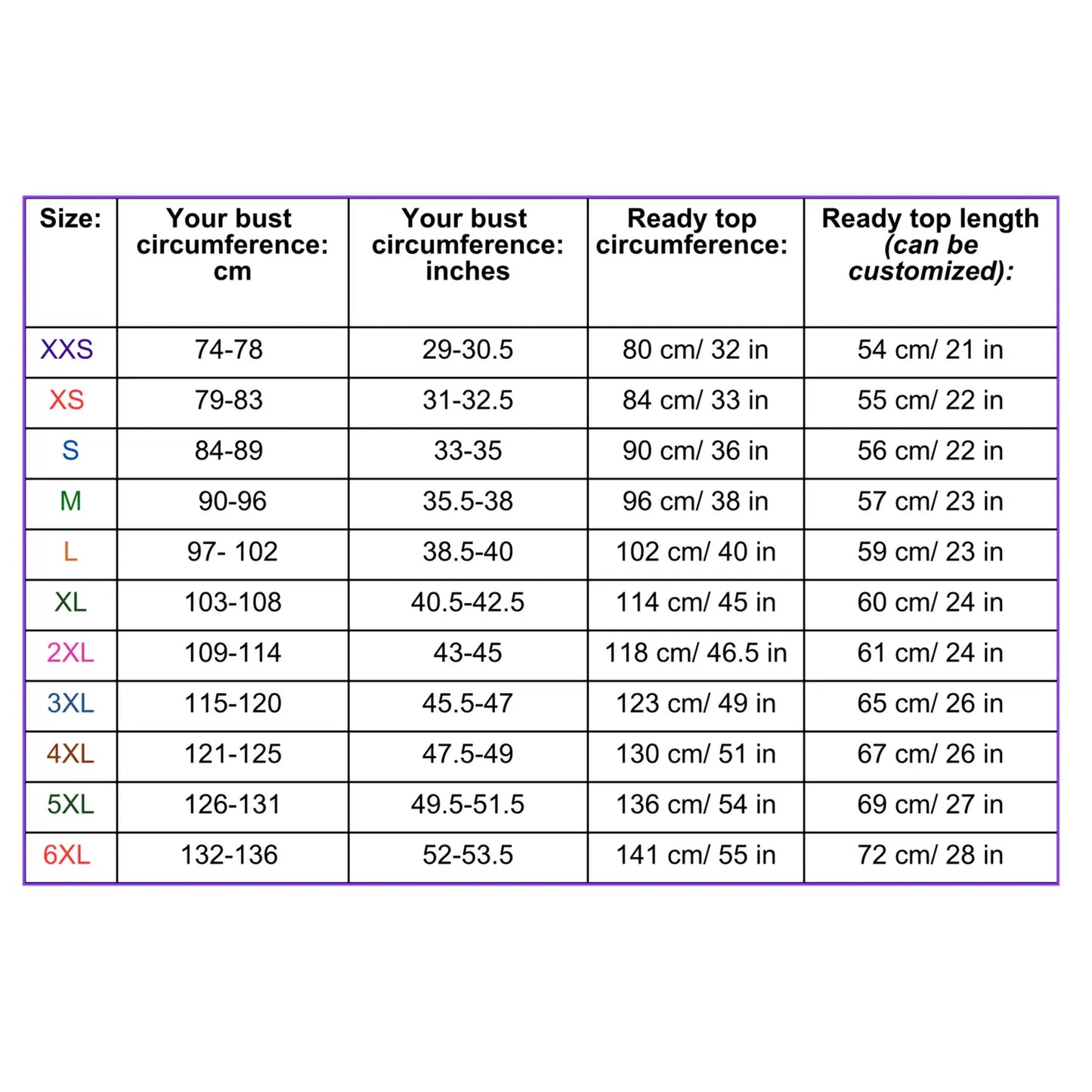 | Size: | Your bust circumference: cm | Your bust circumference: inches | Ready top circumference: | Ready top length (can be customized): |
|---|---|---|---|---|
| XXS | 74-78 | 29-30.5 | 80 cm/ 32 in | 54 cm/ 21 in |
| XS | 79-83 | 31-32.5 | 84 cm/ 33 in | 55 cm/ 22 in |
| S | 84-89 | 33-35 | 90 cm/ 36 in | 56 cm/ 22 in |
| M | 90-96 | 35.5-38 | 96 cm/ 38 in | 57 cm/ 23 in |
| L | 97- 102 | 38.5-40 | 102 cm/ 40 in | 59 cm/ 23 in |
| XL | 103-108 | 40.5-42.5 | 114 cm/ 45 in | 60 cm/ 24 in |
| 2XL | 109-114 | 43-45 | 118 cm/ 46.5 in | 61 cm/ 24 in |
| 3XL | 115-120 | 45.5-47 | 123 cm/ 49 in | 65 cm/ 26 in |
| 4XL | 121-125 | 47.5-49 | 130 cm/ 51 in | 67 cm/ 26 in |
| 5XL | 126-131 | 49.5-51.5 | 136 cm/ 54 in | 69 cm/ 27 in |
| 6XL | 132-136 | 52-53.5 | 141 cm/ 55 in | 72 cm/ 28 in |